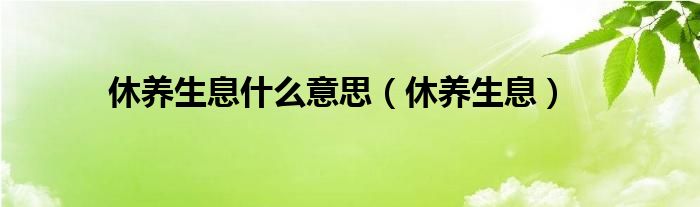 休养生息什么意思（休养生息）